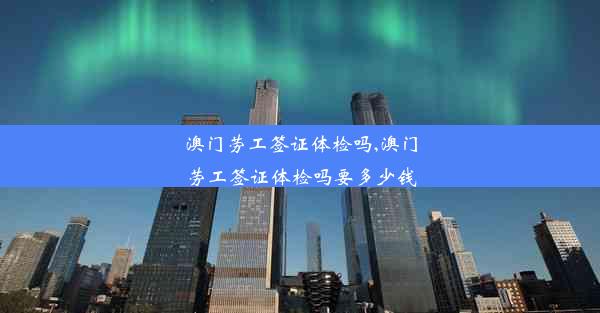 澳门劳工签证体检吗,澳门劳工签证体检吗要多少钱